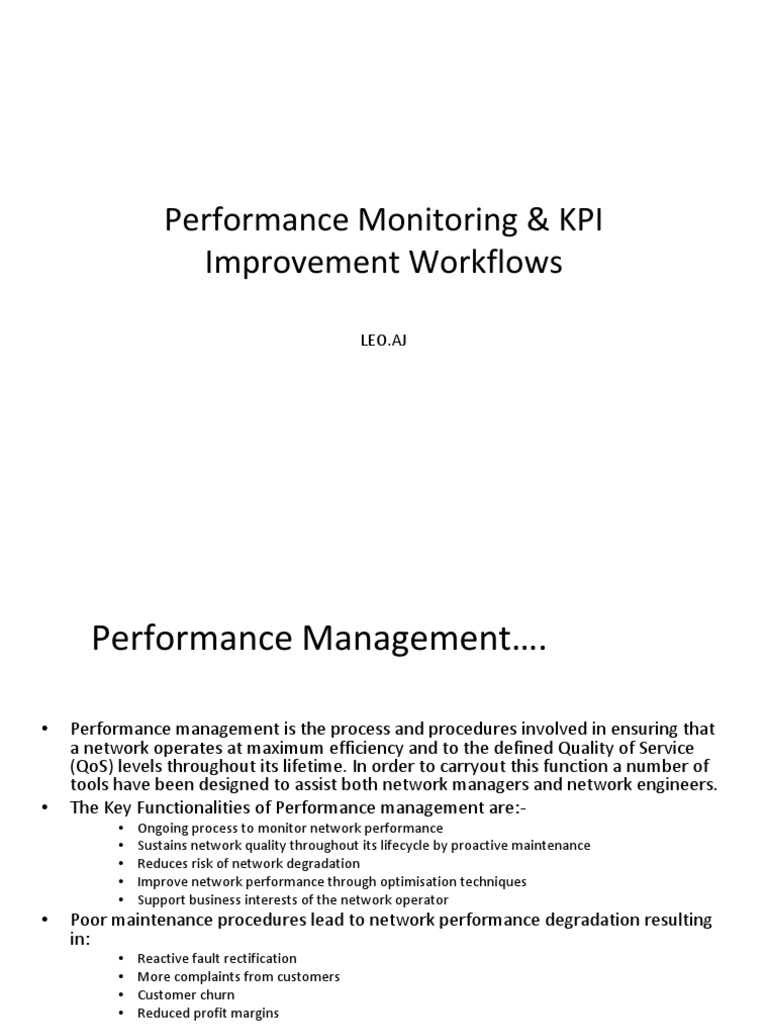 Performance Monitoring & KPI Improvement Workflows

LEO.AJ

Performance Management….

• Performance management is the process and procedures involved in ensuring that a network operates at maximum efficiency and to the defined Quality of Service (QoS) levels throughout its lifetime. In order to carryout this function a number of tools have been designed to assist both network managers and network engineers.
• The Key Functionalities of Performance management are:-
 • Ongoing process to monitor network performance
 • Sustains network quality throughout its lifecycle by proactive maintenance
 • Reduces risk of network degradation
 • Improve network performance through optimisation techniques
 • Support business interests of the network operator
• Poor maintenance procedures lead to network performance degradation resulting in:
 • Reactive fault rectification
 • More complaints from customers
 • Customer churn
 • Reduced profit margins